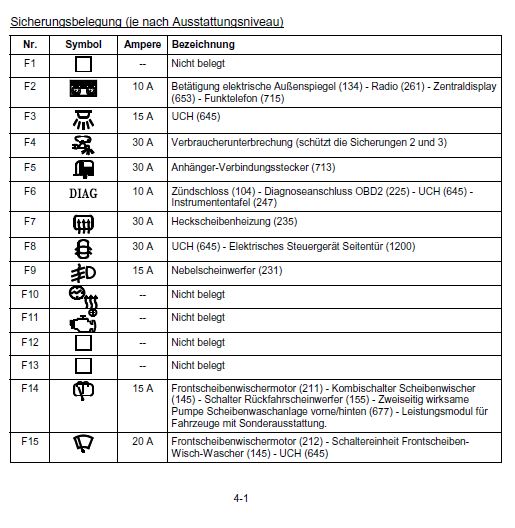 Sicherungsbelegung (je nach Ausstattungsniveau)

| Nr. | Symbol | Ampere | Bezeichnung |
|---|---|---|---|
| F1 | | -- | Nicht belegt |
| F2 | | 10 A | Betätigung elektrische Außenspiegel (134) - Radio (261) - Zentraldisplay (653) - Funktelefon (715) |
| F3 | | 15 A | UCH (645) |
| F4 | | 30 A | Verbraucherunterbrechung (schützt die Sicherungen 2 und 3) |
| F5 | | 30 A | Anhänger-Verbindungsstecker (713) |
| F6 | DIAG | 10 A | Zündschloss (104) - Diagnoseanschluss OBD2 (225) - UCH (645) - Instrumententafel (247) |
| F7 | | 30 A | Heckscheibenheizung (235) |
| F8 | | 30 A | UCH (645) - Elektrisches Steuergerät Seitentür (1200) |
| F9 | | 15 A | Nebelscheinwerfer (231) |
| F10 | | -- | Nicht belegt |
| F11 | | -- | Nicht belegt |
| F12 | | -- | Nicht belegt |
| F13 | | -- | Nicht belegt |
| F14 | | 15 A | Frontscheibenwischermotor (211) - Kombischalter Scheibenwischer (145) - Schalter Rückfahrscheinwerfer (155) - Zweiseitig wirksame Pumpe Scheibenwaschanlage vorne/hinten (677) - Leistungsmodul für Fahrzeuge mit Sonderausstattung. |
| F15 | | 20 A | Frontscheibenwischermotor (212) - Schaltereinheit Frontscheiben-Wisch-Wascher (145) - UCH (645) |

4-1